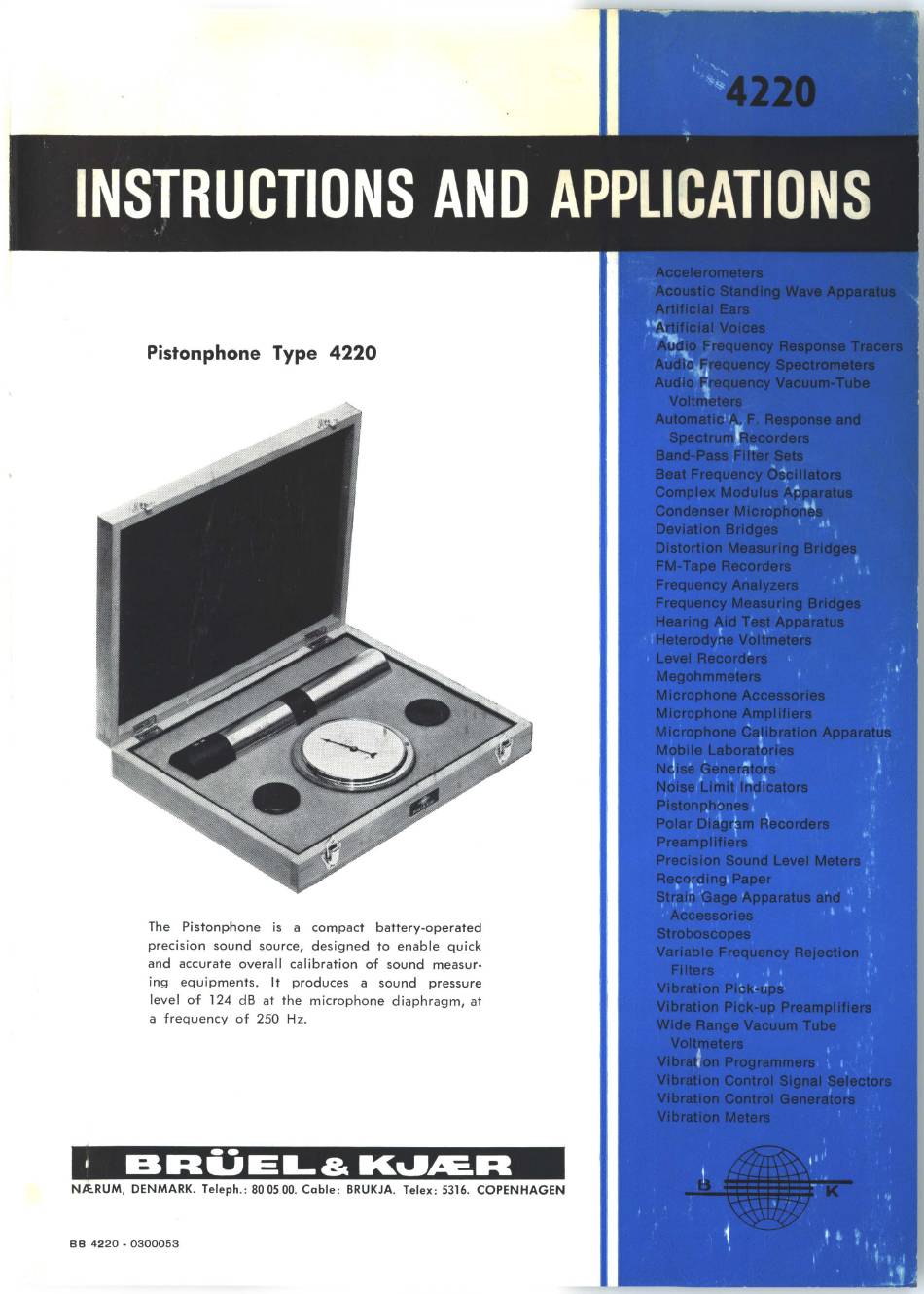 4220

INSTRUCTIONS AND APPLICATIONS

Pistonphone Type 4220

The Pistonphone is a compact battery-operated precision sound source, designed to enable quick and accurate overall calibration of sound measuring equipments. It produces a sound pressure level of 124 dB at the microphone diaphragm, at a frequency of 250 Hz.

BRÜEL & KJÆR

NÆRUM, DENMARK. Teleph.: 80 05 00. Cable: BRUKJA. Telex: 5316. COPENHAGEN

BB 4220 - 0300053

Accelerometers
Acoustic Standing Wave Apparatus
Artificial Ears
Artificial Voices
Audio Frequency Response Tracers
Audio Frequency Spectrometers
Audio Frequency Vacuum-Tube Voltmeters
Automatic A. F. Response and Spectrum Recorders
Band-Pass Filter Sets
Beat Frequency Oscillators
Complex Modulus Apparatus
Condenser Microphones
Deviation Bridges
Distortion Measuring Bridges
FM-Tape Recorders
Frequency Analyzers
Frequency Measuring Bridges
Hearing Aid Test Apparatus
Heterodyne Voltmeters
Level Recorders
Megohmmeters
Microphone Accessories
Microphone Amplifiers
Microphone Calibration Apparatus
Mobile Laboratories
Noise Generators
Noise Limit Indicators
Pistonphones
Polar Diagram Recorders
Preamplifiers
Precision Sound Level Meters
Recording Paper
Strain Gage Apparatus and Accessories
Stroboscopes
Variable Frequency Rejection Filters
Vibration Pick-ups
Vibration Pick-up Preamplifiers
Wide Range Vacuum Tube Voltmeters
Vibration Programmers
Vibration Control Signal Selectors
Vibration Control Generators
Vibration Meters

B K